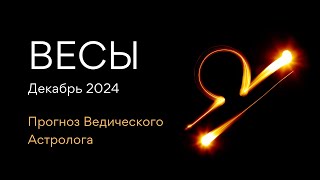 ВЕСЫ

Декабрь 2024

Прогноз Ведического Астролога